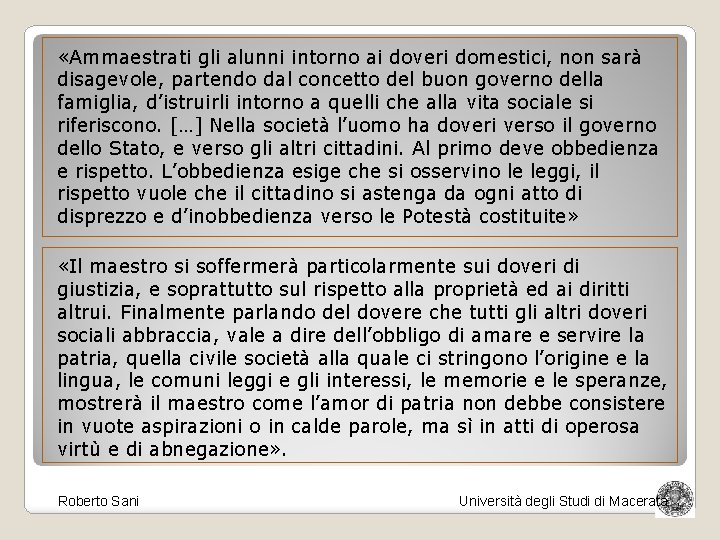 «Ammaestrati gli alunni intorno ai doveri domestici, non sarà disagevole, partendo dal concetto del buon governo della famiglia, d'istruirli intorno a quelli che alla vita sociale si riferiscono. […] Nella società l'uomo ha doveri verso il governo dello Stato, e verso gli altri cittadini. Al primo deve obbedienza e rispetto. L'obbedienza esige che si osservino le leggi, il rispetto vuole che il cittadino si astenga da ogni atto di disprezzo e d'inobbedienza verso le Potestà costituite»

«Il maestro si soffermerà particolarmente sui doveri di giustizia, e soprattutto sul rispetto alla proprietà ed ai diritti altrui. Finalmente parlando del dovere che tutti gli altri doveri sociali abbraccia, vale a dire dell'obbligo di amare e servire la patria, quella civile società alla quale ci stringono l'origine e la lingua, le comuni leggi e gli interessi, le memorie e le speranze, mostrerà il maestro come l'amor di patria non debbe consistere in vuote aspirazioni o in calde parole, ma sì in atti di operosa virtù e di abnegazione».

Roberto Sani

Università degli Studi di Macerata